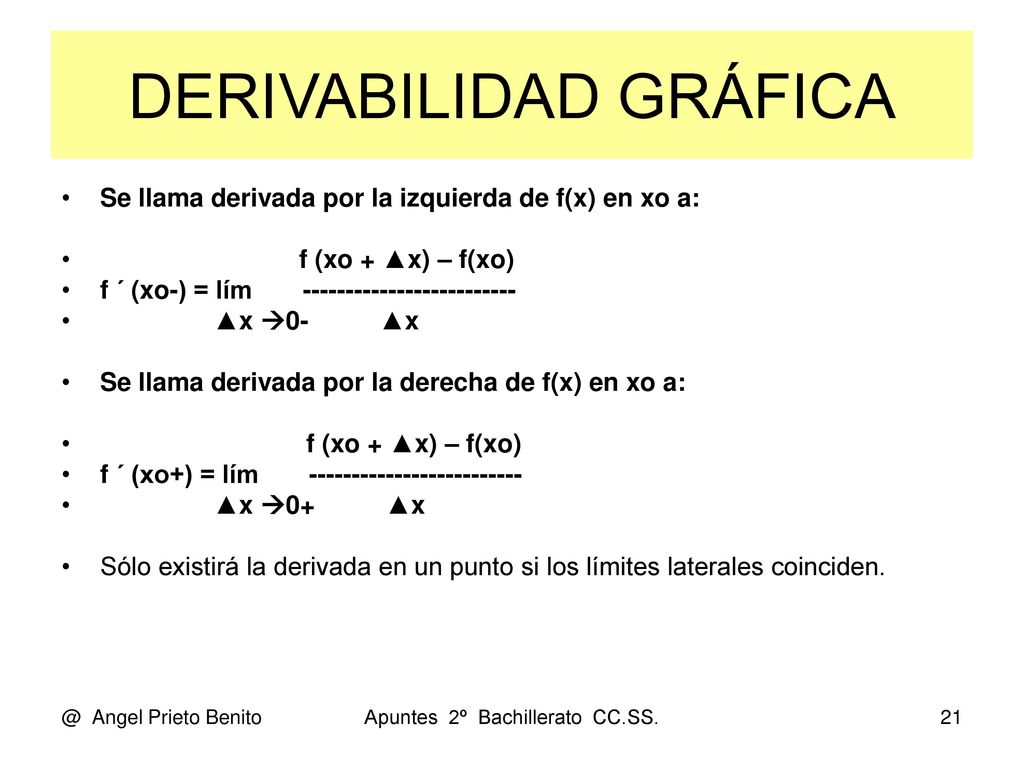 DERIVABILIDAD GRÁFICA

• Se llama derivada por la izquierda de f(x) en xo a:

• f (xo + ▲x) – f(xo)
• f ´ (xo-) = lím -------------------------
• ▲x →0- ▲x

• Se llama derivada por la derecha de f(x) en xo a:

• f (xo + ▲x) – f(xo)
• f ´ (xo+) = lím -------------------------
• ▲x →0+ ▲x

• Sólo existirá la derivada en un punto si los límites laterales coinciden.

@ Angel Prieto Benito Apuntes 2º Bachillerato CC.SS. 21